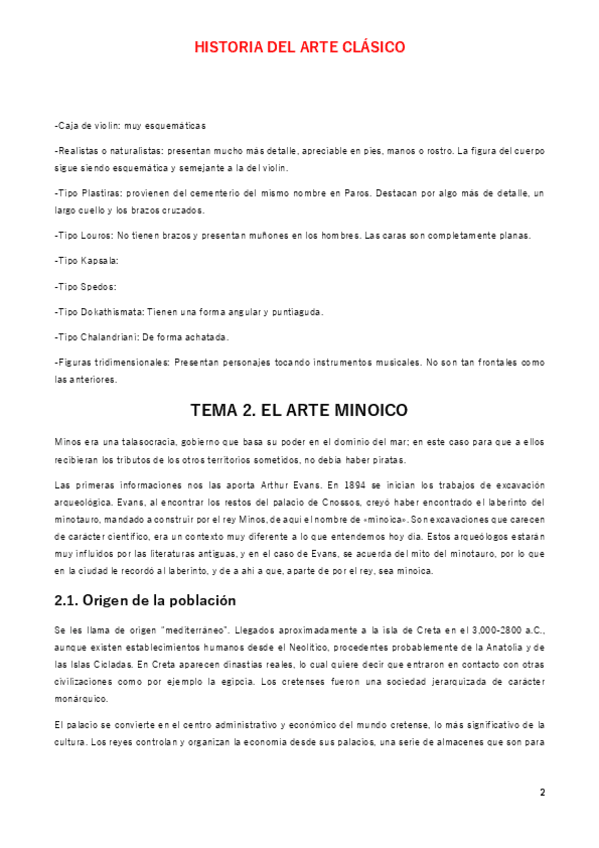 HISTORIA DEL ARTE CLÁSICO

-Caja de violín: muy esquemáticas

-Realistas o naturalistas: presentan mucho más detalle, apreciable en pies, manos o rostro. La figura del cuerpo sigue siendo esquemática y semejante a la del violín.

-Tipo Plastiras: provienen del cementerio del mismo nombre en Paros. Destacan por algo más de detalle, un largo cuello y los brazos cruzados.

-Tipo Louros: No tienen brazos y presentan muñones en los hombres. Las caras son completamente planas.

-Tipo Kapsala:

-Tipo Spedos:

-Tipo Dokathismata: Tienen una forma angular y puntiaguda.

-Tipo Chalandriani: De forma achatada.

-Figuras tridimensionales: Presentan personajes tocando instrumentos musicales. No son tan frontales como las anteriores.

TEMA 2. EL ARTE MINOICO

Minos era una talasocracia, gobierno que basa su poder en el dominio del mar; en este caso para que a ellos recibieran los tributos de los otros territorios sometidos, no debía haber piratas.

Las primeras informaciones nos las aporta Arthur Evans. En 1894 se inician los trabajos de excavación arqueológica. Evans, al encontrar los restos del palacio de Cnossos, creyó haber encontrado el laberinto del minotauro, mandado a construir por el rey Minos, de aquí el nombre de «minoica». Son excavaciones que carecen de carácter científico, era un contexto muy diferente a lo que entendemos hoy día. Estos arqueólogos estarán muy influidos por las literaturas antiguas, y en el caso de Evans, se acuerda del mito del minotauro, por lo que en la ciudad le recordó al laberinto, y de a ahí a que, aparte de por el rey, sea minoica.

2.1. Origen de la población

Se les llama de origen "mediterráneo". Llegados aproximadamente a la isla de Creta en el 3.000-2800 a.C., aunque existen establecimientos humanos desde el Neolítico, procedentes probablemente de la Anatolia y de las Islas Cícladas. En Creta aparecen dinastías reales, lo cual quiere decir que entraron en contacto con otras civilizaciones como por ejemplo la egipcia. Los cretenses fueron una sociedad jerarquizada de carácter monárquico.

El palacio se convierte en el centro administrativo y económico del mundo cretense, lo más significativo de la cultura. Los reyes controlan y organizan la economía desde sus palacios, una serie de almacenes que son para

2